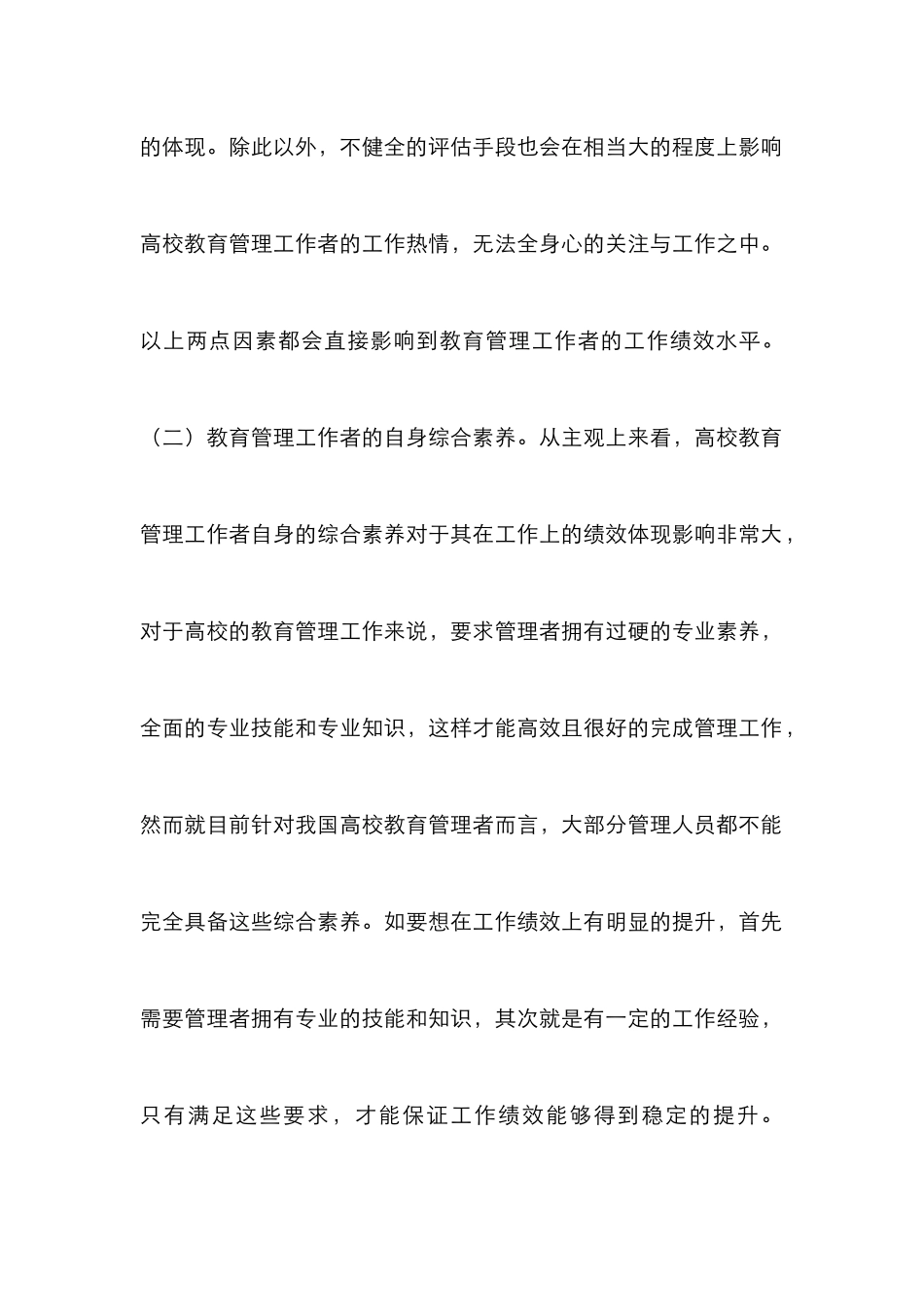 的体现。除此以外，不健全的评估手段也会在相当大的程度上影响高校教育管理工作者的工作热情，无法全身心的关注与工作之中。以上两点因素都会直接影响到教育管理工作者的工作绩效水平。

（二）教育管理工作者的自身综合素养。从主观上来看，高校教育管理工作者自身的综合素养对于其在工作上的绩效体现影响非常大，对于高校的教育管理工作来说，要求管理者拥有过硬的专业素养，全面的专业技能和专业知识，这样才能高效且很好的完成管理工作，然而就目前针对我国高校教育管理者而言，大部分管理人员都不能完全具备这些综合素养。如要想在工作绩效上有明显的提升，首先需要管理者拥有专业的技能和知识，其次就是有一定的工作经验，只有满足这些要求，才能保证工作绩效能够得到稳定的提升。